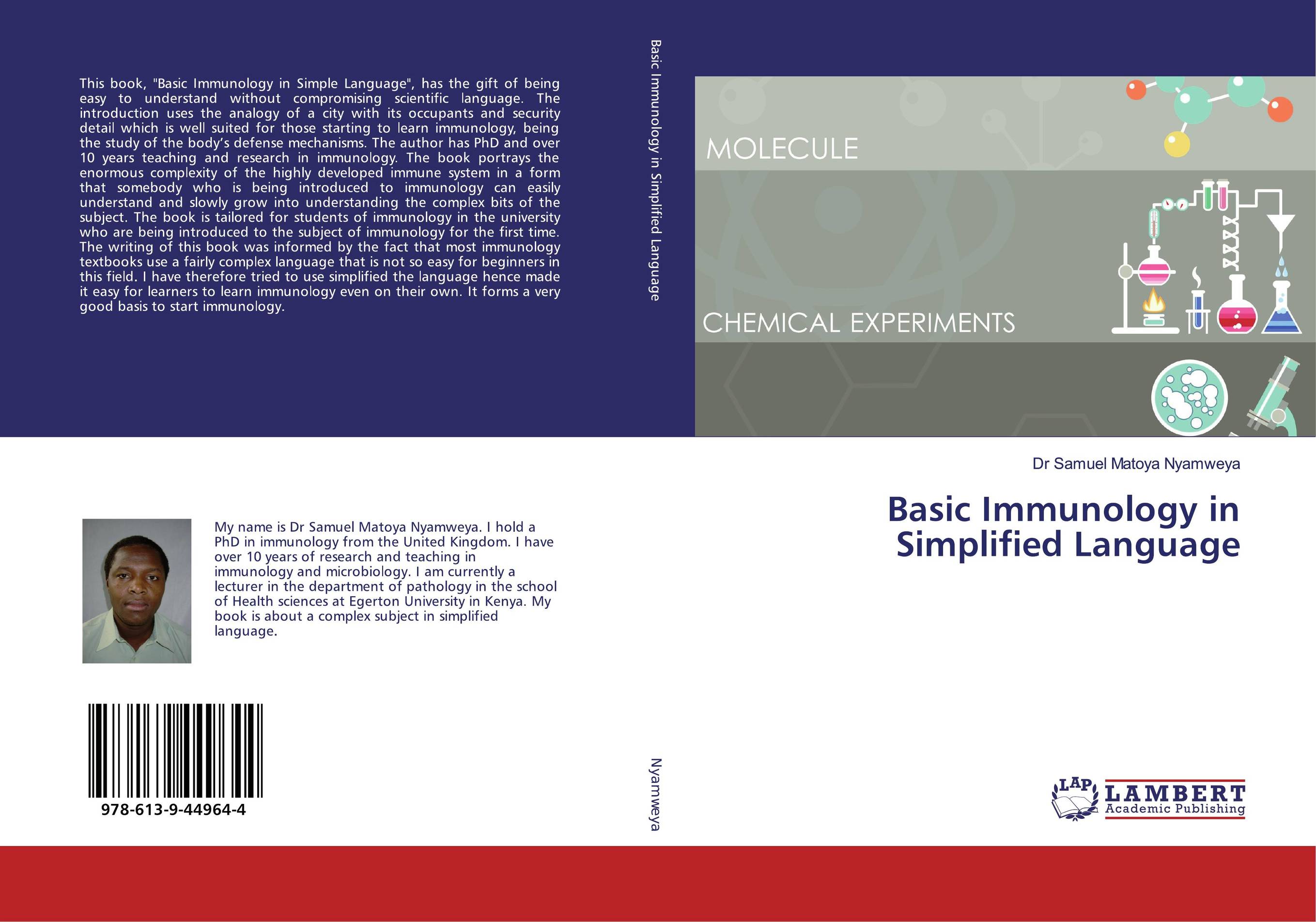 This book, "Basic Immunology in Simple Language", has the gift of being easy to understand without compromising scientific language. The introduction uses the analogy of a city with its occupants and security detail which is well suited for those starting to learn immunology, being the study of the body's defense mechanisms. The author has PhD and over 10 years teaching and research in immunology. The book portrays the enormous complexity of the highly developed immune system in a form that somebody who is being introduced to immunology can easily understand and slowly grow into understanding the complex bits of the subject. The book is tailored for students of immunology in the university who are being introduced to the subject of immunology for the first time. The writing of this book was informed by the fact that most immunology textbooks use a fairly complex language that is not so easy for beginners in this field. I have therefore tried to use simplified the language hence made it easy for learners to learn immunology even on their own. It forms a very good basis to start immunology.

My name is Dr Samuel Matoya Nyamweya. I hold a PhD in immunology from the United Kingdom. I have over 10 years of research and teaching in immunology and microbiology. I am currently a lecturer in the department of pathology in the school of Health sciences at Egerton University in Kenya. My book is about a complex subject in simplified language.

978-613-9-44964-4

Basic Immunology in Simplified Language

Nyamweya

MOLECULE

CHEMICAL EXPERIMENTS

Dr Samuel Matoya Nyamweya

Basic Immunology in Simplified Language

LAP LAMBERT Academic Publishing